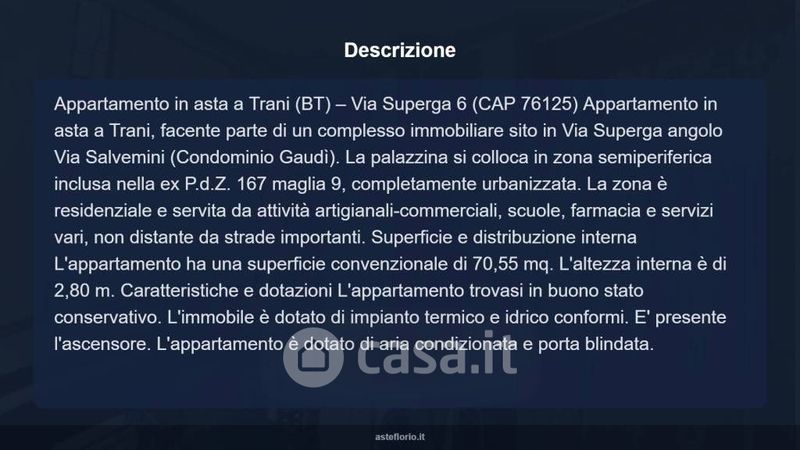 Descrizione

Appartamento in asta a Trani (BT) – Via Superga 6 (CAP 76125) Appartamento in asta a Trani, facente parte di un complesso immobiliare sito in Via Superga angolo Via Salvemini (Condominio Gaudì). La palazzina si colloca in zona semiperiferica inclusa nella ex P.d.Z. 167 maglia 9, completamente urbanizzata. La zona è residenziale e servita da attività artigianali-commerciali, scuole, farmacia e servizi vari, non distante da strade importanti. Superficie e distribuzione interna L'appartamento ha una superficie convenzionale di 70,55 mq. L'altezza interna è di 2,80 m. Caratteristiche e dotazioni L'appartamento trovasi in buono stato conservativo. L'immobile è dotato di impianto termico e idrico conformi. E' presente l'ascensore. L'appartamento è dotato di aria condizionata e porta blindata.

asteflorio.it

casa.it